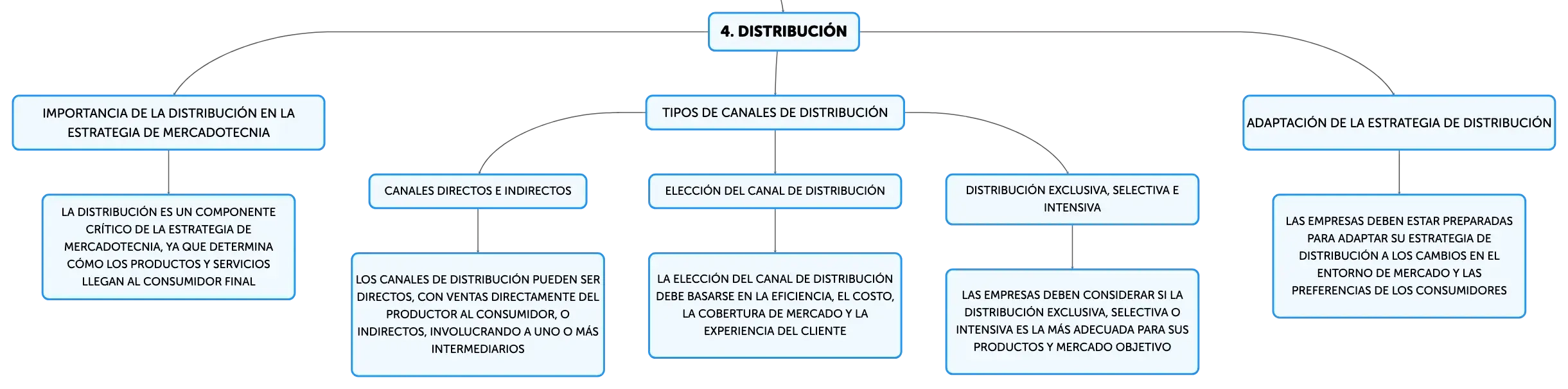 4. DISTRIBUCIÓN

IMPORTANCIA DE LA DISTRIBUCIÓN EN LA ESTRATEGIA DE MERCADOTECNIA

LA DISTRIBUCIÓN ES UN COMPONENTE CRÍTICO DE LA ESTRATEGIA DE MERCADOTECNIA, YA QUE DETERMINA CÓMO LOS PRODUCTOS Y SERVICIOS LLEGAN AL CONSUMIDOR FINAL

TIPOS DE CANALES DE DISTRIBUCIÓN

CANALES DIRECTOS E INDIRECTOS

LOS CANALES DE DISTRIBUCIÓN PUEDEN SER DIRECTOS, CON VENTAS DIRECTAMENTE DEL PRODUCTOR AL CONSUMIDOR, O INDIRECTOS, INVOLUCRANDO A UNO O MÁS INTERMEDIARIOS

ELECCIÓN DEL CANAL DE DISTRIBUCIÓN

LA ELECCIÓN DEL CANAL DE DISTRIBUCIÓN DEBE BASARSE EN LA EFICIENCIA, EL COSTO, LA COBERTURA DE MERCADO Y LA EXPERIENCIA DEL CLIENTE

DISTRIBUCIÓN EXCLUSIVA, SELECTIVA E INTENSIVA

LAS EMPRESAS DEBEN CONSIDERAR SI LA DISTRIBUCIÓN EXCLUSIVA, SELECTIVA O INTENSIVA ES LA MÁS ADECUADA PARA SUS PRODUCTOS Y MERCADO OBJETIVO

ADAPTACIÓN DE LA ESTRATEGIA DE DISTRIBUCIÓN

LAS EMPRESAS DEBEN ESTAR PREPARADAS PARA ADAPTAR SU ESTRATEGIA DE DISTRIBUCIÓN A LOS CAMBIOS EN EL ENTORNO DE MERCADO Y LAS PREFERENCIAS DE LOS CONSUMIDORES